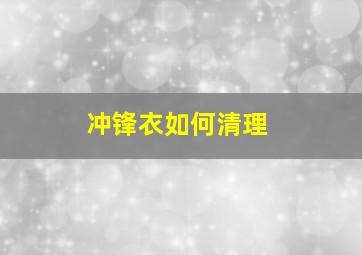 冲锋衣如何清理